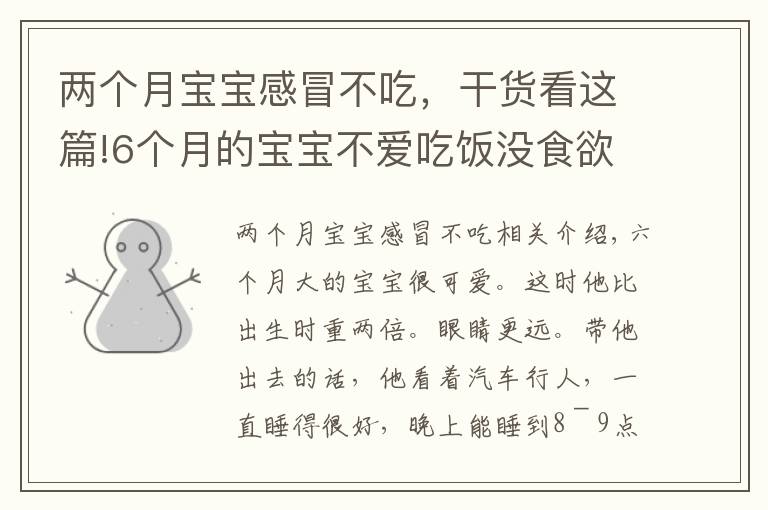 两个月宝宝感冒不吃，干货看这篇!6个月的宝宝不爱吃饭没食欲

两个月宝宝感冒不吃相关介绍，六个月大的宝宝很可爱。这时他比出生时重两倍。眼睛更远。带他出去的话，他看着汽车行人，一直睡得很好，晚上能睡到8¯9点